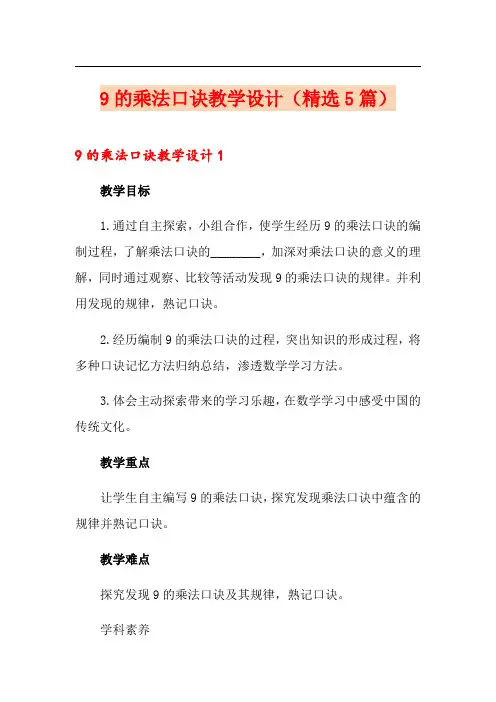 9 的乘法口诀教学设计（精选 5 篇）

9 的乘法口诀教学设计 1

教学目标

1. 通过自主探索，小组合作，使学生经历 9 的乘法口诀的编制过程，了解乘法口诀的________，加深对乘法口诀的意义的理解，同时通过观察、比较等活动发现 9 的乘法口诀的规律。并利用发现的规律，熟记口诀。

2. 经历编制 9 的乘法口诀的过程，突出知识的形成过程，将多种口诀记忆方法归纳总结，渗透数学学习方法。

3. 体会主动探索带来的学习乐趣，在数学学习中感受中国的传统文化。

教学重点

让学生自主编写 9 的乘法口诀，探究发现乘法口诀中蕴含的规律并熟记口诀。

教学难点

探究发现 9 的乘法口诀及其规律，熟记口诀。

学科素养